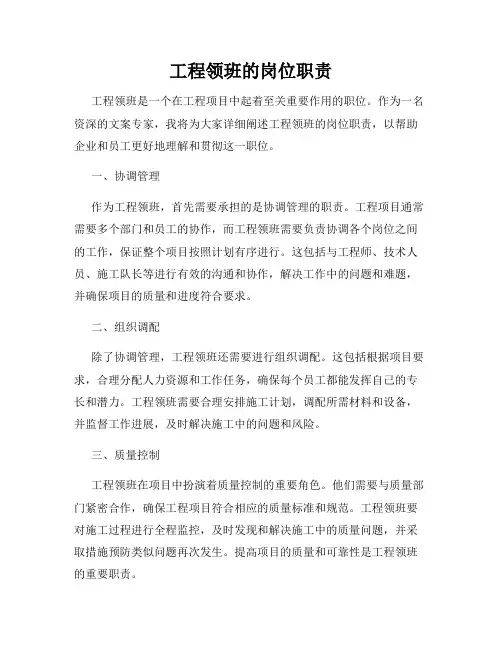 工程领班的岗位职责

工程领班是一个在工程项目中起着至关重要作用的职位。作为一名资深的文案专家，我将为大家详细阐述工程领班的岗位职责，以帮助企业和员工更好地理解和贯彻这一职位。

一、协调管理

作为工程领班，首先需要承担的是协调管理的职责。工程项目通常需要多个部门和员工的协作，而工程领班需要负责协调各个岗位之间的工作，保证整个项目按照计划有序进行。这包括与工程师、技术人员、施工队长等进行有效的沟通和协作，解决工作中的问题和难题，并确保项目的质量和进度符合要求。

二、组织调配

除了协调管理，工程领班还需要进行组织调配。这包括根据项目要求，合理分配人力资源和工作任务，确保每个员工都能发挥自己的专长和潜力。工程领班需要合理安排施工计划，调配所需材料和设备，并监督工作进展，及时解决施工中的问题和风险。

三、质量控制

工程领班在项目中扮演着质量控制的重要角色。他们需要与质量部门紧密合作，确保工程项目符合相应的质量标准和规范。工程领班要对施工过程进行全程监控，及时发现和解决施工中的质量问题，并采取措施预防类似问题再次发生。提高项目的质量和可靠性是工程领班的重要职责。